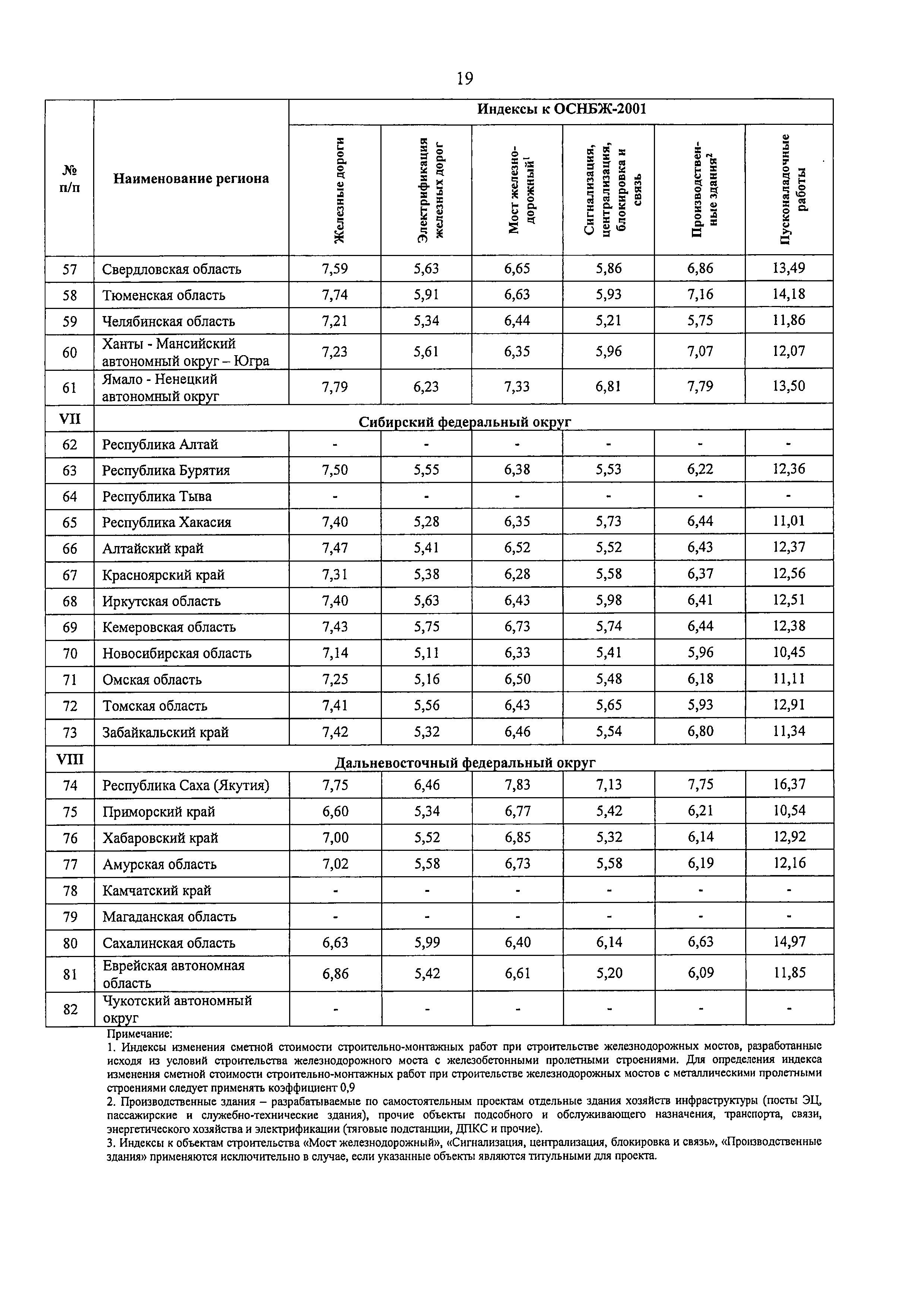 19

| № п/п | Наименование региона | Индексы к ОСНБЖ-2001 | | | | | |
|---|---|---|---|---|---|---|---|
| | | Железные дороги | Электрификация железных дорог | Мост железнодорожный$^1$ | Сигнализация, централизация, блокировка и связь | Производственные здания$^2$ | Пусконаладочные работы |
| 57 | Свердловская область | 7,59 | 5,63 | 6,65 | 5,86 | 6,86 | 13,49 |
| 58 | Тюменская область | 7,74 | 5,91 | 6,63 | 5,93 | 7,16 | 14,18 |
| 59 | Челябинская область | 7,21 | 5,34 | 6,44 | 5,21 | 5,75 | 11,86 |
| 60 | Ханты - Мансийский автономный округ – Югра | 7,23 | 5,61 | 6,35 | 5,96 | 7,07 | 12,07 |
| 61 | Ямало - Ненецкий автономный округ | 7,79 | 6,23 | 7,33 | 6,81 | 7,79 | 13,50 |
| VII | Сибирский федеральный округ | | | | | | |
| 62 | Республика Алтай | - | - | - | - | - | - |
| 63 | Республика Бурятия | 7,50 | 5,55 | 6,38 | 5,53 | 6,22 | 12,36 |
| 64 | Республика Тыва | - | - | - | - | - | - |
| 65 | Республика Хакасия | 7,40 | 5,28 | 6,35 | 5,73 | 6,44 | 11,01 |
| 66 | Алтайский край | 7,47 | 5,41 | 6,52 | 5,52 | 6,43 | 12,37 |
| 67 | Красноярский край | 7,31 | 5,38 | 6,28 | 5,58 | 6,37 | 12,56 |
| 68 | Иркутская область | 7,40 | 5,63 | 6,43 | 5,98 | 6,41 | 12,51 |
| 69 | Кемеровская область | 7,43 | 5,75 | 6,73 | 5,74 | 6,44 | 12,38 |
| 70 | Новосибирская область | 7,14 | 5,11 | 6,33 | 5,41 | 5,96 | 10,45 |
| 71 | Омская область | 7,25 | 5,16 | 6,50 | 5,48 | 6,18 | 11,11 |
| 72 | Томская область | 7,41 | 5,56 | 6,43 | 5,65 | 5,93 | 12,91 |
| 73 | Забайкальский край | 7,42 | 5,32 | 6,46 | 5,54 | 6,80 | 11,34 |
| VIII | Дальневосточный федеральный округ | | | | | | |
| 74 | Республика Саха (Якутия) | 7,75 | 6,46 | 7,83 | 7,13 | 7,75 | 16,37 |
| 75 | Приморский край | 6,60 | 5,34 | 6,77 | 5,42 | 6,21 | 10,54 |
| 76 | Хабаровский край | 7,00 | 5,52 | 6,85 | 5,32 | 6,14 | 12,92 |
| 77 | Амурская область | 7,02 | 5,58 | 6,73 | 5,58 | 6,19 | 12,16 |
| 78 | Камчатский край | - | - | - | - | - | - |
| 79 | Магаданская область | - | - | - | - | - | - |
| 80 | Сахалинская область | 6,63 | 5,99 | 6,40 | 6,14 | 6,63 | 14,97 |
| 81 | Еврейская автономная область | 6,86 | 5,42 | 6,61 | 5,20 | 6,09 | 11,85 |
| 82 | Чукотский автономный округ | - | - | - | - | - | - |

Примечание:
1. Индексы изменения сметной стоимости строительно-монтажных работ при строительстве железнодорожных мостов, разработанные исходя из условий строительства железнодорожного моста с железобетонными пролетными строениями. Для определения индекса изменения сметной стоимости строительно-монтажных работ при строительстве железнодорожных мостов с металлическими пролетными строениями следует применять коэффициент 0,9
2. Производственные здания – разрабатываемые по самостоятельным проектам отдельные здания хозяйств инфраструктуры (посты ЭЦ, пассажирские и служебно-технические здания), прочие объекты подсобного и обслуживающего назначения, транспорта, связи, энергетического хозяйства и электрификации (тяговые подстанции, ДПКС и прочие).
3. Индексы к объектам строительства «Мост железнодорожный», «Сигнализация, централизация, блокировка и связь», «Производственные здания» применяются исключительно в случае, если указанные объекты являются титульными для проекта.